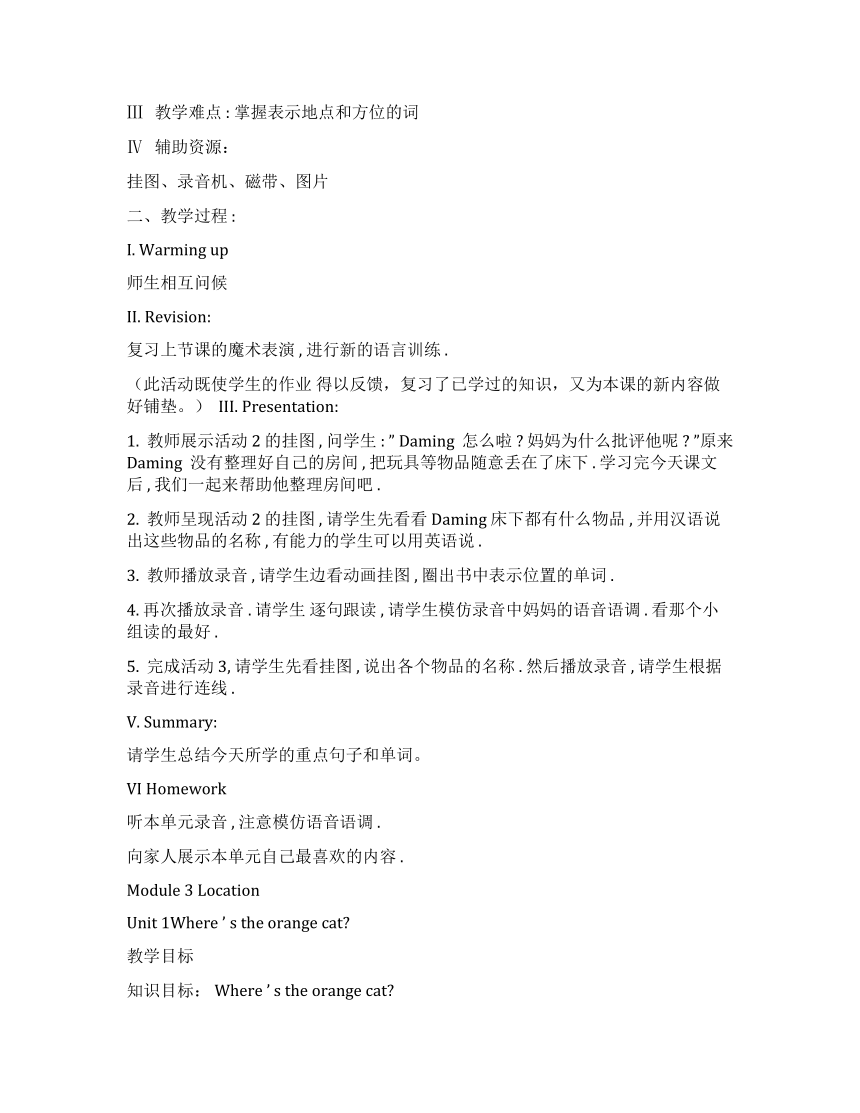 Ⅲ 教学难点 : 掌握表示地点和方位的词

Ⅳ 辅助资源：

挂图、录音机、磁带、图片

二、教学过程 :

I. Warming up

师生相互问候

II. Revision:

复习上节课的魔术表演 , 进行新的语言训练 .

（此活动既使学生的作业 得以反馈，复习了已学过的知识，又为本课的新内容做好铺垫。） III. Presentation:

1. 教师展示活动 2 的挂图 , 问学生 : ” Daming 怎么啦 ? 妈妈为什么批评他呢 ? ”原来 Daming 没有整理好自己的房间 , 把玩具等物品随意丢在了床下 . 学习完今天课文后 , 我们一起来帮助他整理房间吧 .

2. 教师呈现活动 2 的挂图 , 请学生先看看 Daming 床下都有什么物品 , 并用汉语说出这些物品的名称 , 有能力的学生可以用英语说 .

3. 教师播放录音 , 请学生边看动画挂图 , 圈出书中表示位置的单词 .

4. 再次播放录音 . 请学生 逐句跟读 , 请学生模仿录音中妈妈的语音语调 . 看那个小组读的最好 .

5. 完成活动 3, 请学生先看挂图 , 说出各个物品的名称 . 然后播放录音 , 请学生根据录音进行连线 .

V. Summary:

请学生总结今天所学的重点句子和单词。

VI Homework

听本单元录音 , 注意模仿语音语调 .

向家人展示本单元自己最喜欢的内容 .

Module 3 Location

Unit 1Where ’ s the orange cat?

教学目标

知识目标： Where ’ s the orange cat?